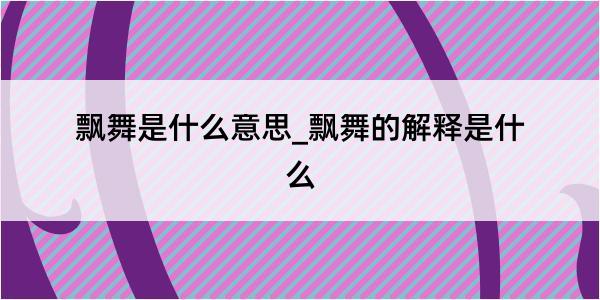 飘舞是什么意思_飘舞的解释是什么